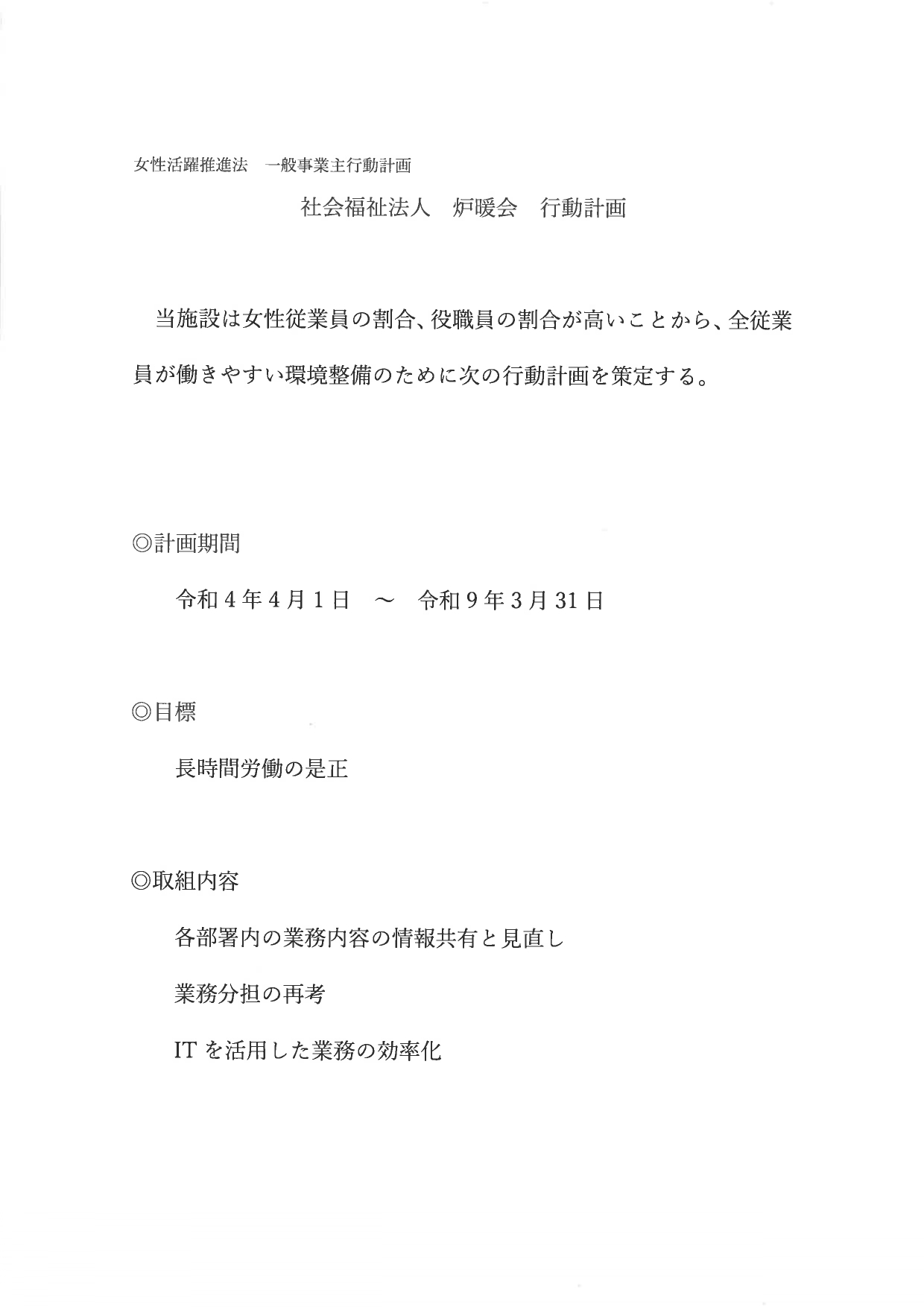 女性活躍推進法　一般事業主行動計画

社会福祉法人　炉暖会　行動計画

当施設は女性従業員の割合、役職員の割合が高いことから、全従業員が働きやすい環境整備のために次の行動計画を策定する。

◎計画期間

令和４年４月１日　～　令和９年３月31日

◎目標

長時間労働の是正

◎取組内容

各部署内の業務内容の情報共有と見直し

業務分担の再考

ITを活用した業務の効率化